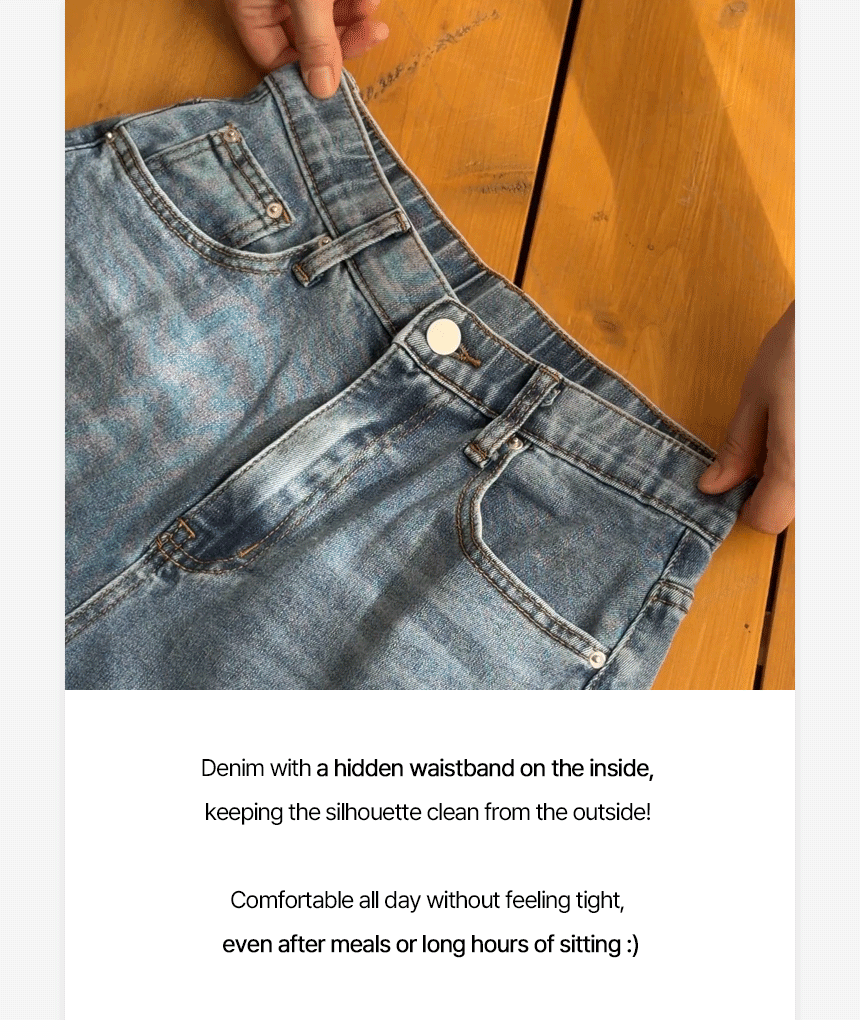 Denim with a hidden waistband on the inside, keeping the silhouette clean from the outside!

Comfortable all day without feeling tight, even after meals or long hours of sitting :)